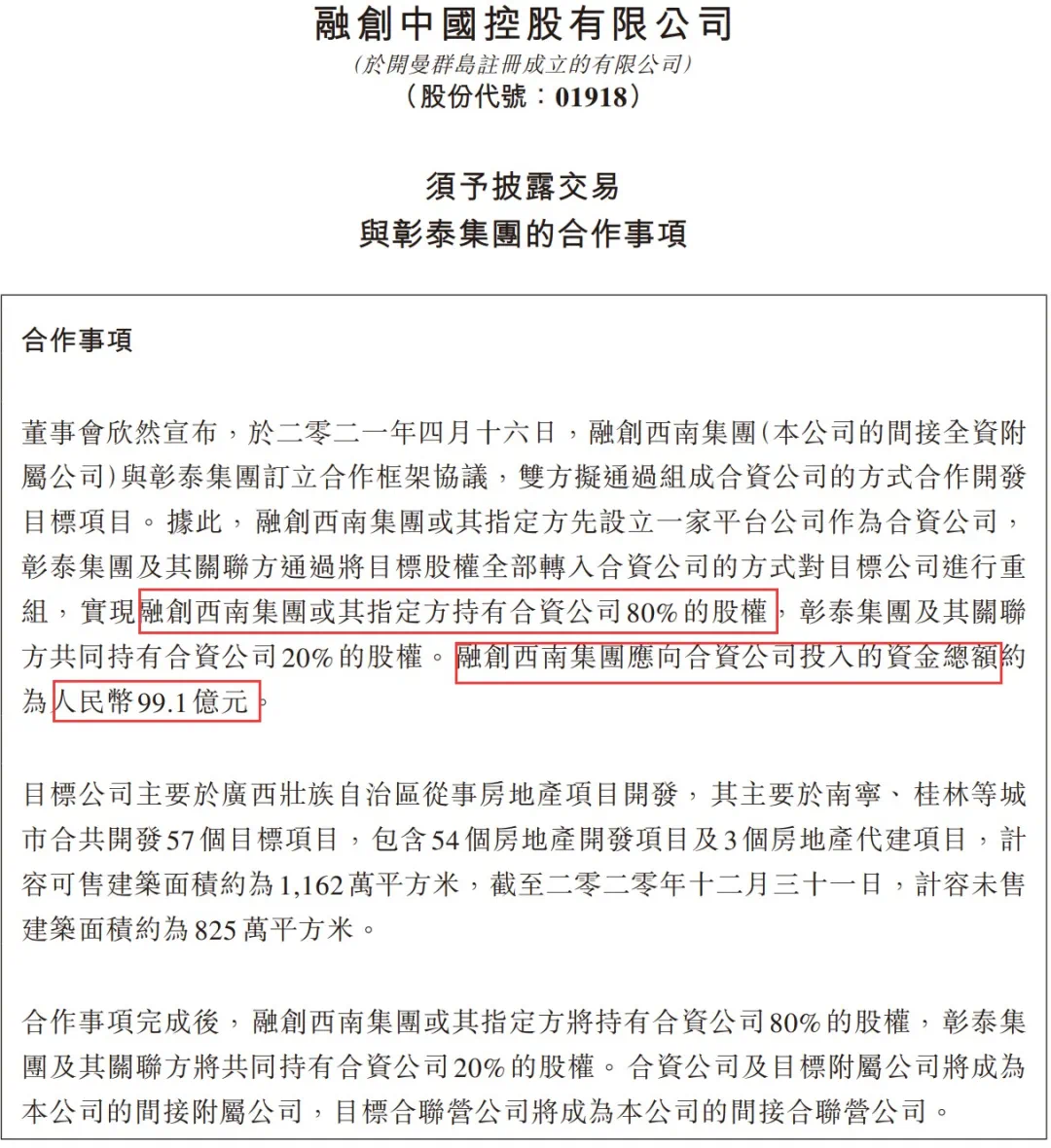 融創中國控股有限公司
(於開曼群島註冊成立的有限公司)
(股份代號:01918)

須予披露交易
與彰泰集團的合作事項

合作事項

董事會欣然宣布,於二零二一年四月十六日,融創西南集團(本公司的間接全資附屬公司)與彰泰集團訂立合作框架協議,雙方擬通過組成合資公司的方式合作開發目標項目。據此,融創西南集團或其指定方先設立一家平台公司作為合資公司,彰泰集團及其關聯方通過將目標股權全部轉入合資公司的方式對目標公司進行重組,實現融創西南集團或其指定方持有合資公司80%的股權,彰泰集團及其關聯方共同持有合資公司20%的股權。融創西南集團應向合資公司投入的資金總額約為人民幣99.1億元。

目標公司主要於廣西壯族自治區從事房地產項目開發,其主要於南寧、桂林等城市合共開發57個目標項目,包含54個房地產開發項目及3個房地產代建項目,計容可售建築面積約為1,162萬平方米,截至二零二零年十二月三十一日,計容未售建築面積約為825萬平方米。

合作事項完成後,融創西南集團或其指定方將持有合資公司80%的股權,彰泰集團及其關聯方將共同持有合資公司20%的股權。合資公司及目標附屬公司將成為本公司的間接附屬公司,目標合聯營公司將成為本公司的間接合聯營公司。